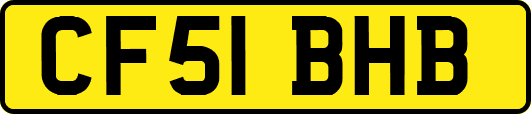 CF51 BHB